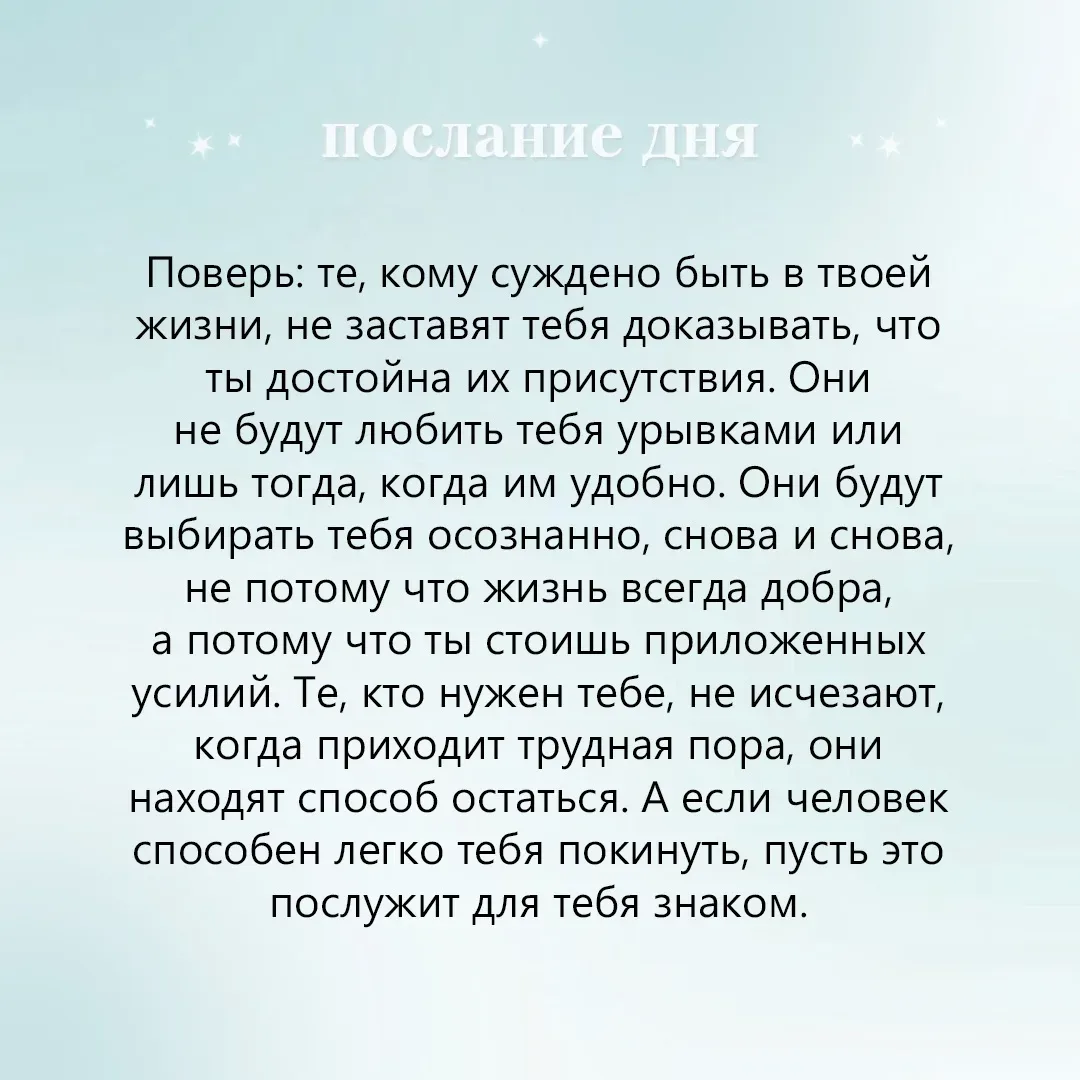 послание дня

Поверь: те, кому суждено быть в твоей жизни, не заставят тебя доказывать, что ты достойна их присутствия. Они не будут любить тебя урывками или лишь тогда, когда им удобно. Они будут выбирать тебя осознанно, снова и снова, не потому что жизнь всегда добра, а потому что ты стоишь приложенных усилий. Те, кто нужен тебе, не исчезают, когда приходит трудная пора, они находят способ остаться. А если человек способен легко тебя покинуть, пусть это послужит для тебя знаком.